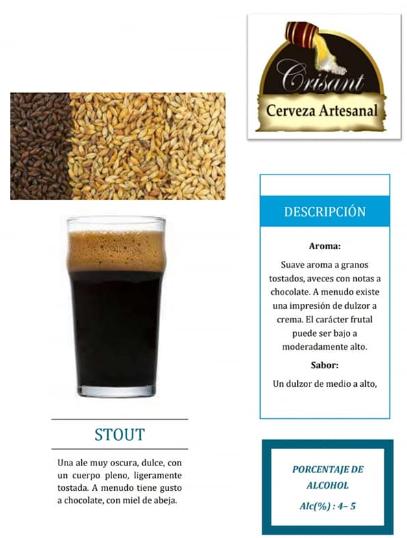 Crisant
Cerveza Artesanal

DESCRIPCIÓN

Aroma:

Suave aroma a granos tostados, aveces con notas a chocolate. A menudo existe una impresión de dulzor a crema. El carácter frutal puede ser bajo a moderadamente alto.

Sabor:

Un dulzor de medio a alto,

STOUT

Una ale muy oscura, dulce, con un cuerpo pleno, ligeramente tostada. A menudo tiene gusto a chocolate, con miel de abeja.

PORCENTAJE DE ALCOHOL

Alc(%) : 4– 5